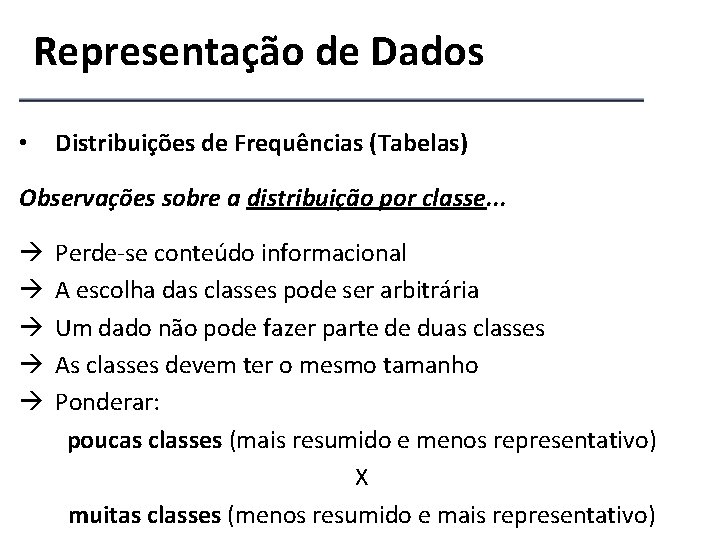 Representação de Dados

• Distribuições de Frequências (Tabelas)

Observações sobre a distribuição por classe...

→ Perde-se conteúdo informacional
→ A escolha das classes pode ser arbitrária
→ Um dado não pode fazer parte de duas classes
→ As classes devem ter o mesmo tamanho
→ Ponderar:

poucas classes (mais resumido e menos representativo)

X

muitas classes (menos resumido e mais representativo)